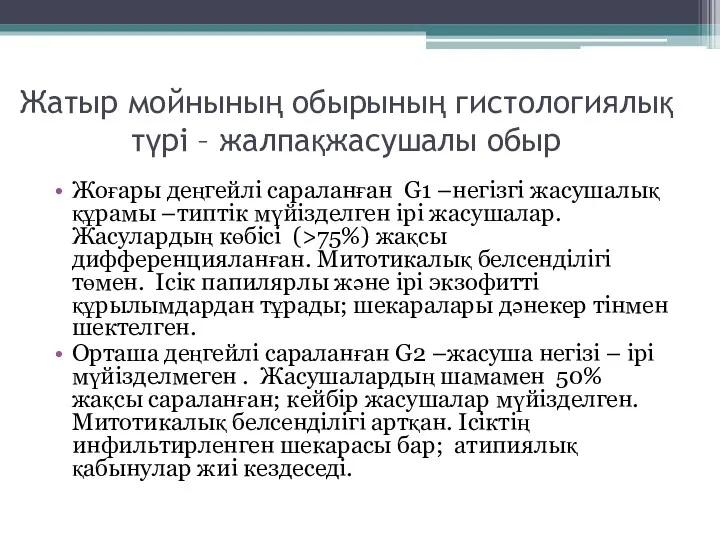 Жатыр мойнының обырының гистологиялық түрі – жалпақжасушалы обыр

• Жоғары деңгейлі сараланған G1 –негізгі жасушалық құрамы –типтік мүйізделген ірі жасушалар. Жасулардың көбісі (>75%) жақсы дифференцияланған. Митотикалық белсенділігі төмен. Ісік папилярлы және ірі экзофитті құрылымдардан тұрады; шекаралары дәнекер тінмен шектелген.
• Орташа деңгейлі сараланған G2 –жасуша негізі – ірі мүйізделмеген . Жасушалардың шамамен 50% жақсы сараланған; кейбір жасушалар мүйізделген. Митотикалық белсенділігі артқан. Ісіктің инфильтирленген шекарасы бар; атипиялық қабынулар жиі кездеседі.